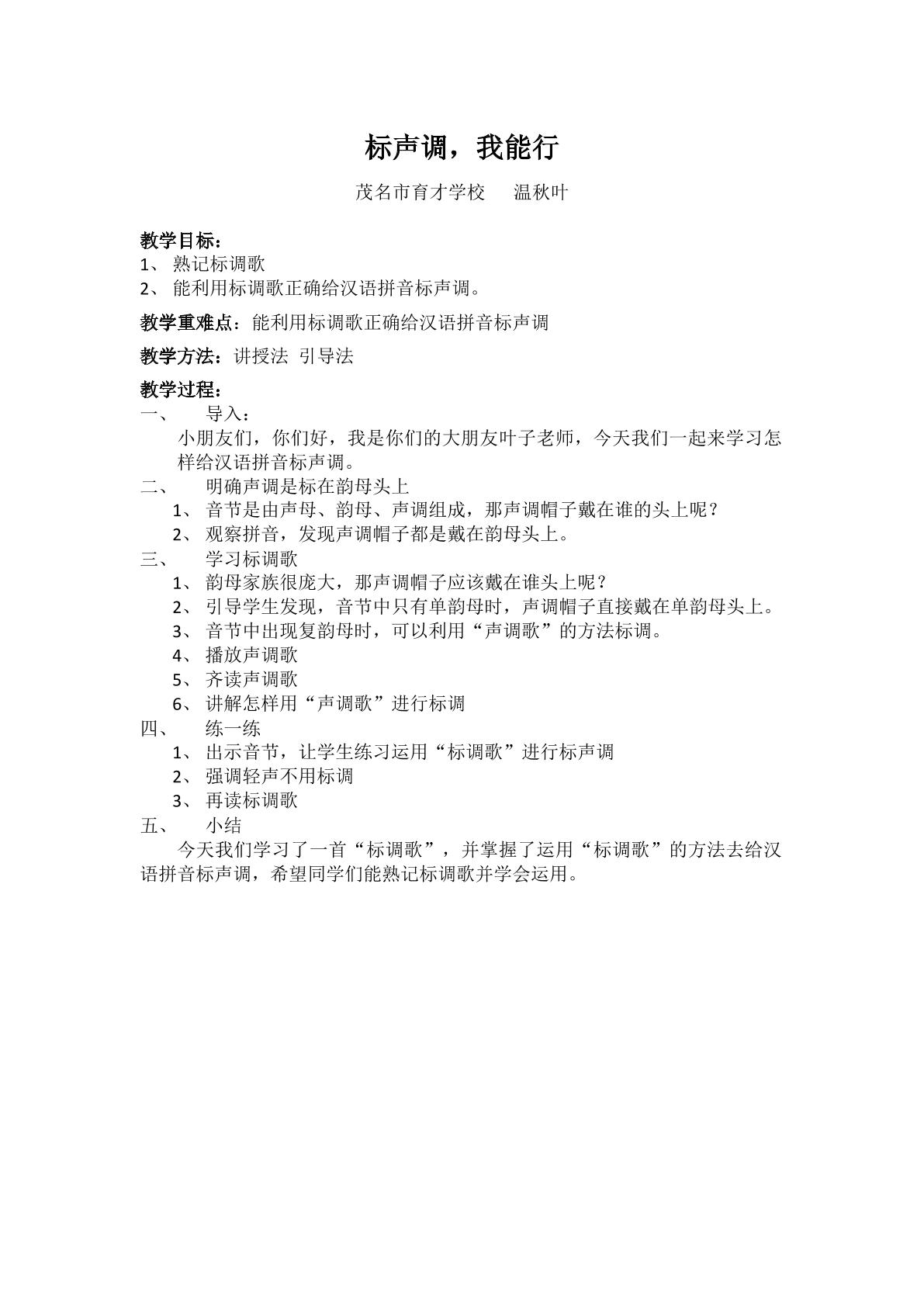 标声调，我能行

茂名市育才学校 温秋叶

教学目标：
1、熟记标调歌
2、能利用标调歌正确给汉语拼音标声调。

教学重难点：能利用标调歌正确给汉语拼音标声调

教学方法：讲授法 引导法

教学过程：
一、导入：
小朋友们，你们好，我是你们的大朋友叶子老师，今天我们一起来学习怎样给汉语拼音标声调。
二、明确声调是标在韵母头上
1、音节是由声母、韵母、声调组成，那声调帽子戴在谁的头上呢？
2、观察拼音，发现声调帽子都是戴在韵母头上。
三、学习标调歌
1、韵母家族很庞大，那声调帽子应该戴在谁头上呢？
2、引导学生发现，音节中只有单韵母时，声调帽子直接戴在单韵母头上。
3、音节中出现复韵母时，可以利用“声调歌”的方法标调。
4、播放声调歌
5、齐读声调歌
6、讲解怎样用“声调歌”进行标调
四、练一练
1、出示音节，让学生练习运用“标调歌”进行标声调
2、强调轻声不用标调
3、再读标调歌
五、小结
今天我们学习了一首“标调歌”，并掌握了运用“标调歌”的方法去给汉语拼音标声调，希望同学们能熟记标调歌并学会运用。